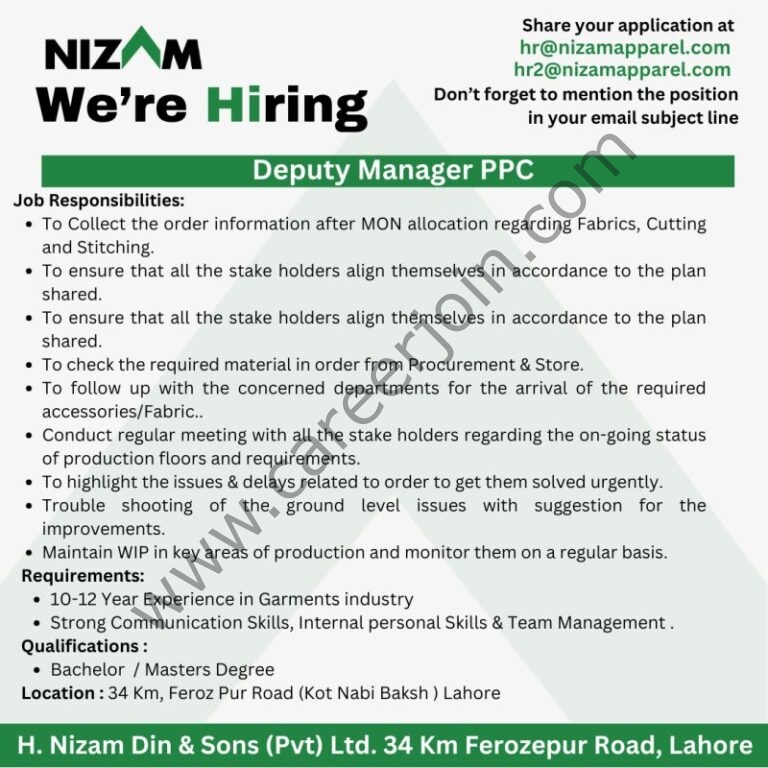 NIZAM
We're Hiring

Share your application at
hr@nizamapparel.com
hr2@nizamapparel.com
Don't forget to mention the position in your email subject line

Deputy Manager PPC

Job Responsibilities:
• To Collect the order information after MON allocation regarding Fabrics, Cutting and Stitching.
• To ensure that all the stake holders align themselves in accordance to the plan shared.
• To ensure that all the stake holders align themselves in accordance to the plan shared.
• To check the required material in order from Procurement & Store.
• To follow up with the concerned departments for the arrival of the required accessories/Fabric..
• Conduct regular meeting with all the stake holders regarding the on-going status of production floors and requirements.
• To highlight the issues & delays related to order to get them solved urgently.
• Trouble shooting of the ground level issues with suggestion for the improvements.
• Maintain WIP in key areas of production and monitor them on a regular basis.
Requirements:
• 10-12 Year Experience in Garments industry
• Strong Communication Skills, Internal personal Skills & Team Management .
Qualifications :
• Bachelor / Masters Degree
Location : 34 Km, Feroz Pur Road (Kot Nabi Baksh ) Lahore

www.careerjoin.com

H. Nizam Din & Sons (Pvt) Ltd. 34 Km Ferozepur Road, Lahore